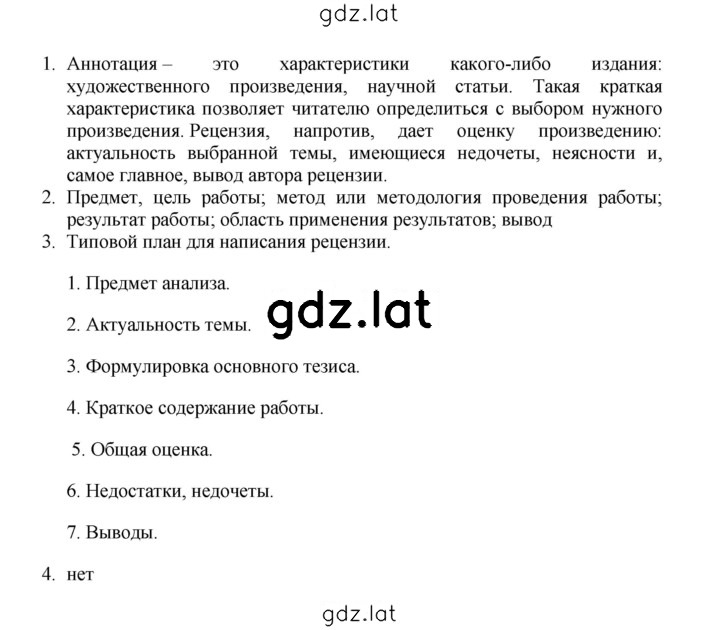 gdz.lat

1. Аннотация – это характеристики какого-либо издания: художественного произведения, научной статьи. Такая краткая характеристика позволяет читателю определиться с выбором нужного произведения. Рецензия, напротив, дает оценку произведению: актуальность выбранной темы, имеющиеся недочеты, неясности и, самое главное, вывод автора рецензии.
2. Предмет, цель работы; метод или методология проведения работы; результат работы; область применения результатов; вывод
3. Типовой план для написания рецензии.

1. Предмет анализа.

2. Актуальность темы.

gdz.lat

3. Формулировка основного тезиса.

4. Краткое содержание работы.

5. Общая оценка.

6. Недостатки, недочеты.

7. Выводы.

4. нет

gdz.lat